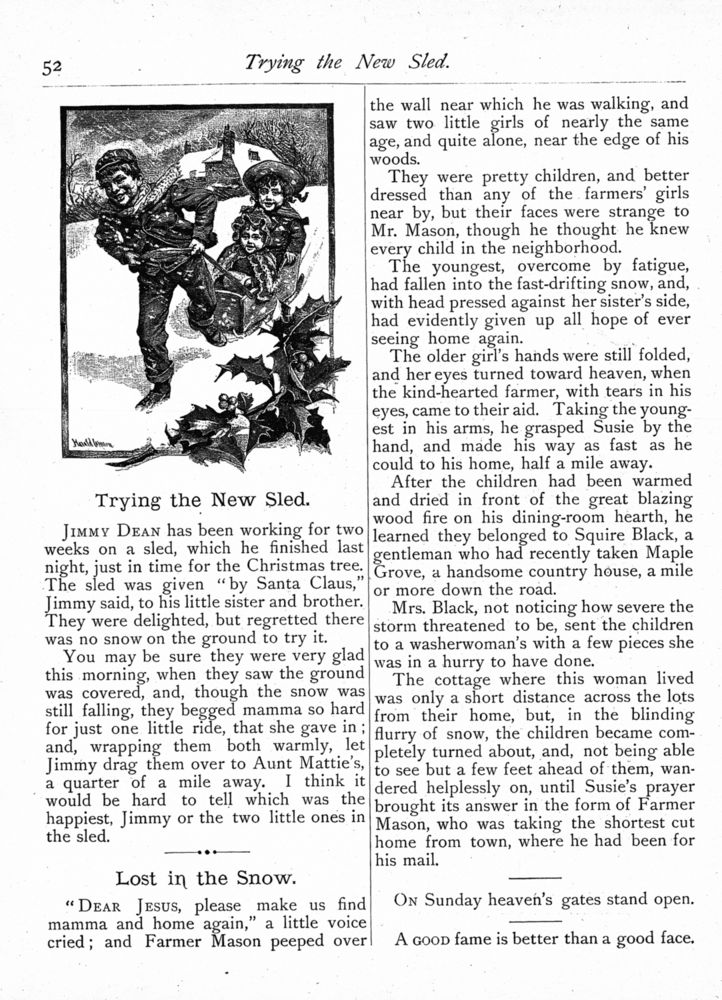 52 Trying the New Sled.

Trying the New Sled.

JIMMY DEAN has been working for two weeks on a sled, which he finished last night, just in time for the Christmas tree. The sled was given "by Santa Claus," Jimmy said, to his little sister and brother. They were delighted, but regretted there was no snow on the ground to try it.

You may be sure they were very glad this morning, when they saw the ground was covered, and, though the snow was still falling, they begged mamma so hard for just one little ride, that she gave in; and, wrapping them both warmly, let Jimmy drag them over to Aunt Mattie's, a quarter of a mile away. I think it would be hard to tell which was the happiest, Jimmy or the two little ones in the sled.

Lost in the Snow.

"DEAR JESUS, please make us find mamma and home again," a little voice cried; and Farmer Mason peeped over the wall near which he was walking, and saw two little girls of nearly the same age, and quite alone, near the edge of his woods.

They were pretty children, and better dressed than any of the farmers' girls near by, but their faces were strange to Mr. Mason, though he thought he knew every child in the neighborhood.

The youngest, overcome by fatigue, had fallen into the fast-drifting snow, and, with head pressed against her sister's side, had evidently given up all hope of ever seeing home again.

The older girl's hands were still folded, and her eyes turned toward heaven, when the kind-hearted farmer, with tears in his eyes, came to their aid. Taking the youngest in his arms, he grasped Susie by the hand, and made his way as fast as he could to his home, half a mile away.

After the children had been warmed and dried in front of the great blazing wood fire on his dining-room hearth, he learned they belonged to Squire Black, a gentleman who had recently taken Maple Grove, a handsome country house, a mile or more down the road.

Mrs. Black, not noticing how severe the storm threatened to be, sent the children to a washerwoman's with a few pieces she was in a hurry to have done.

The cottage where this woman lived was only a short distance across the lots from their home, but, in the blinding flurry of snow, the children became completely turned about, and, not being able to see but a few feet ahead of them, wandered helplessly on, until Susie's prayer brought its answer in the form of Farmer Mason, who was taking the shortest cut home from town, where he had been for his mail.

ON Sunday heaven's gates stand open.

A GOOD fame is better than a good face.